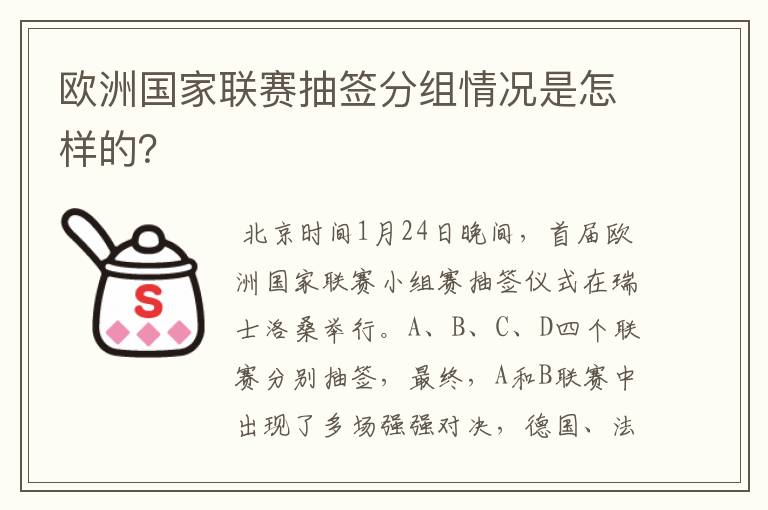 欧洲国家联赛抽签分组情况是怎样的?

S

北京时间1月24日晚间，首届欧洲国家联赛小组赛抽签仪式在瑞士洛桑举行。A、B、C、D四个联赛分别抽签，最终，A和B联赛中出现了多场强强对决，德国、法